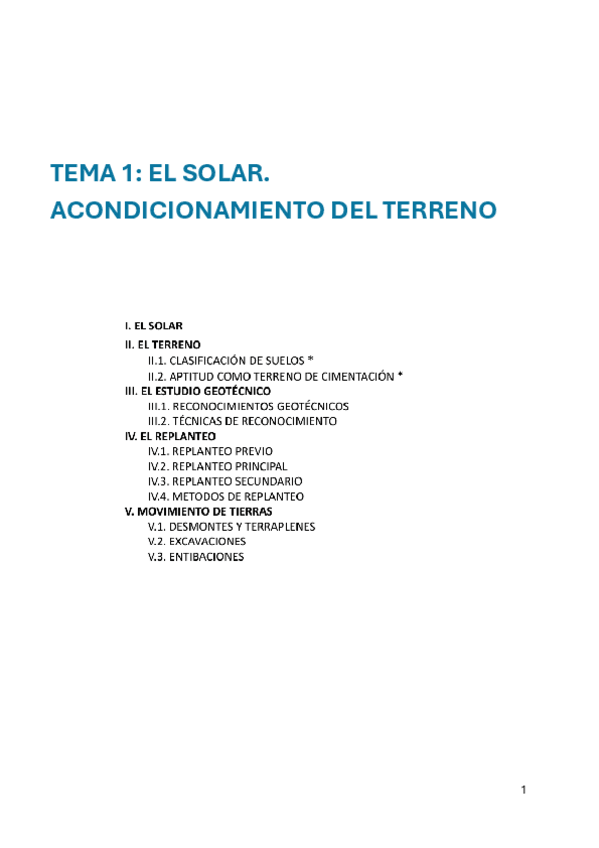 TEMA 1: EL SOLAR.
ACONDICIONAMIENTO DEL TERRENO

I. EL SOLAR
II. EL TERRENO
II.1. CLASIFICACIÓN DE SUELOS *
II.2. APTITUD COMO TERRENO DE CIMENTACIÓN *
III. EL ESTUDIO GEOTÉCNICO
III.1. RECONOCIMIENTOS GEOTÉCNICOS
III.2. TÉCNICAS DE RECONOCIMIENTO
IV. EL REPLANTEO
IV.1. REPLANTEO PREVIO
IV.2. REPLANTEO PRINCIPAL
IV.3. REPLANTEO SECUNDARIO
IV.4. METODOS DE REPLANTEO
V. MOVIMIENTO DE TIERRAS
V.1. DESMONTES Y TERRAPLENES
V.2. EXCAVACIONES
V.3. ENTIBACIONES

1